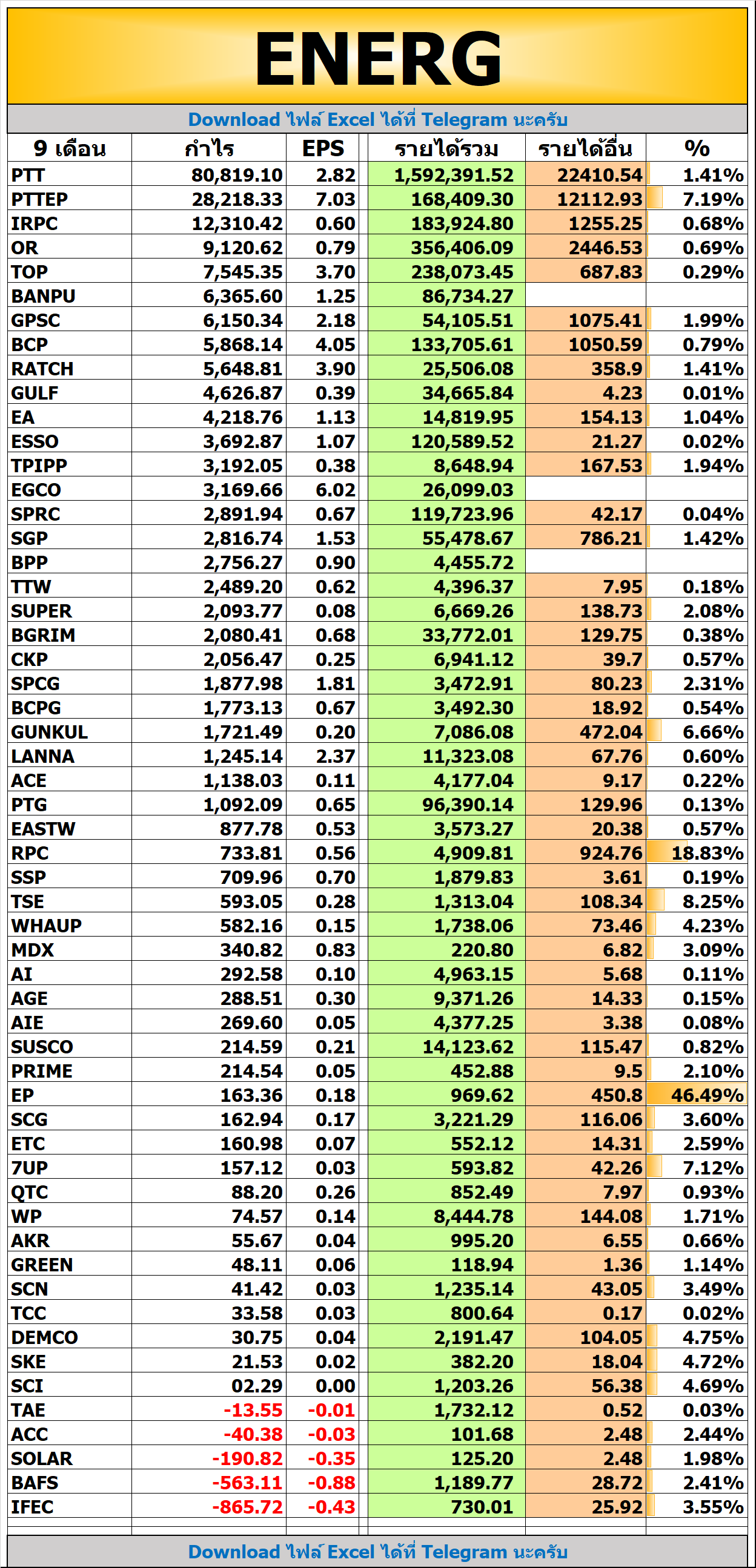 ENERG

Download ไฟล์ Excel ได้ที่ Telegram นะครับ

| 9 เดือน | กำไร | EPS | รายได้รวม | รายได้อื่น | % |
|---|---|---|---|---|---|
| PTT | 80,819.10 | 2.82 | 1,592,391.52 | 22410.54 | 1.41% |
| PTTEP | 28,218.33 | 7.03 | 168,409.30 | 12112.93 | 7.19% |
| IRPC | 12,310.42 | 0.60 | 183,924.80 | 1255.25 | 0.68% |
| OR | 9,120.62 | 0.79 | 356,406.09 | 2446.53 | 0.69% |
| TOP | 7,545.35 | 3.70 | 238,073.45 | 687.83 | 0.29% |
| BANPU | 6,365.60 | 1.25 | 86,734.27 | | |
| GPSC | 6,150.34 | 2.18 | 54,105.51 | 1075.41 | 1.99% |
| BCP | 5,868.14 | 4.05 | 133,705.61 | 1050.59 | 0.79% |
| RATCH | 5,648.81 | 3.90 | 25,506.08 | 358.9 | 1.41% |
| GULF | 4,626.87 | 0.39 | 34,665.84 | 4.23 | 0.01% |
| EA | 4,218.76 | 1.13 | 14,819.95 | 154.13 | 1.04% |
| ESSO | 3,692.87 | 1.07 | 120,589.52 | 21.27 | 0.02% |
| TPIPP | 3,192.05 | 0.38 | 8,648.94 | 167.53 | 1.94% |
| EGCO | 3,169.66 | 6.02 | 26,099.03 | | |
| SPRC | 2,891.94 | 0.67 | 119,723.96 | 42.17 | 0.04% |
| SGP | 2,816.74 | 1.53 | 55,478.67 | 786.21 | 1.42% |
| BPP | 2,756.27 | 0.90 | 4,455.72 | | |
| TTW | 2,489.20 | 0.62 | 4,396.37 | 7.95 | 0.18% |
| SUPER | 2,093.77 | 0.08 | 6,669.26 | 138.73 | 2.08% |
| BGRIM | 2,080.41 | 0.68 | 33,772.01 | 129.75 | 0.38% |
| CKP | 2,056.47 | 0.25 | 6,941.12 | 39.7 | 0.57% |
| SPCG | 1,877.98 | 1.81 | 3,472.91 | 80.23 | 2.31% |
| BCPG | 1,773.13 | 0.67 | 3,492.30 | 18.92 | 0.54% |
| GUNKUL | 1,721.49 | 0.20 | 7,086.08 | 472.04 | 6.66% |
| LANNA | 1,245.14 | 2.37 | 11,323.08 | 67.76 | 0.60% |
| ACE | 1,138.03 | 0.11 | 4,177.04 | 9.17 | 0.22% |
| PTG | 1,092.09 | 0.65 | 96,390.14 | 129.96 | 0.13% |
| EASTW | 877.78 | 0.53 | 3,573.27 | 20.38 | 0.57% |
| RPC | 733.81 | 0.56 | 4,909.81 | 924.76 | 18.83% |
| SSP | 709.96 | 0.70 | 1,879.83 | 3.61 | 0.19% |
| TSE | 593.05 | 0.28 | 1,313.04 | 108.34 | 8.25% |
| WHAUP | 582.16 | 0.15 | 1,738.06 | 73.46 | 4.23% |
| MDX | 340.82 | 0.83 | 220.80 | 6.82 | 3.09% |
| AI | 292.58 | 0.10 | 4,963.15 | 5.68 | 0.11% |
| AGE | 288.51 | 0.30 | 9,371.26 | 14.33 | 0.15% |
| AIE | 269.60 | 0.05 | 4,377.25 | 3.38 | 0.08% |
| SUSCO | 214.59 | 0.21 | 14,123.62 | 115.47 | 0.82% |
| PRIME | 214.54 | 0.05 | 452.88 | 9.5 | 2.10% |
| EP | 163.36 | 0.18 | 969.62 | 450.8 | 46.49% |
| SCG | 162.94 | 0.17 | 3,221.29 | 116.06 | 3.60% |
| ETC | 160.98 | 0.07 | 552.12 | 14.31 | 2.59% |
| 7UP | 157.12 | 0.03 | 593.82 | 42.26 | 7.12% |
| QTC | 88.20 | 0.26 | 852.49 | 7.97 | 0.93% |
| WP | 74.57 | 0.14 | 8,444.78 | 144.08 | 1.71% |
| AKR | 55.67 | 0.04 | 995.20 | 6.55 | 0.66% |
| GREEN | 48.11 | 0.06 | 118.94 | 1.36 | 1.14% |
| SCN | 41.42 | 0.03 | 1,235.14 | 43.05 | 3.49% |
| TCC | 33.58 | 0.03 | 800.64 | 0.17 | 0.02% |
| DEMCO | 30.75 | 0.04 | 2,191.47 | 104.05 | 4.75% |
| SKE | 21.53 | 0.02 | 382.20 | 18.04 | 4.72% |
| SCI | 02.29 | 0.00 | 1,203.26 | 56.38 | 4.69% |
| TAE | -13.55 | -0.01 | 1,732.12 | 0.52 | 0.03% |
| ACC | -40.38 | -0.03 | 101.68 | 2.48 | 2.44% |
| SOLAR | -190.82 | -0.35 | 125.20 | 2.48 | 1.98% |
| BAFS | -563.11 | -0.88 | 1,189.77 | 28.72 | 2.41% |
| IFEC | -865.72 | -0.43 | 730.01 | 25.92 | 3.55% |

Download ไฟล์ Excel ได้ที่ Telegram นะครับ